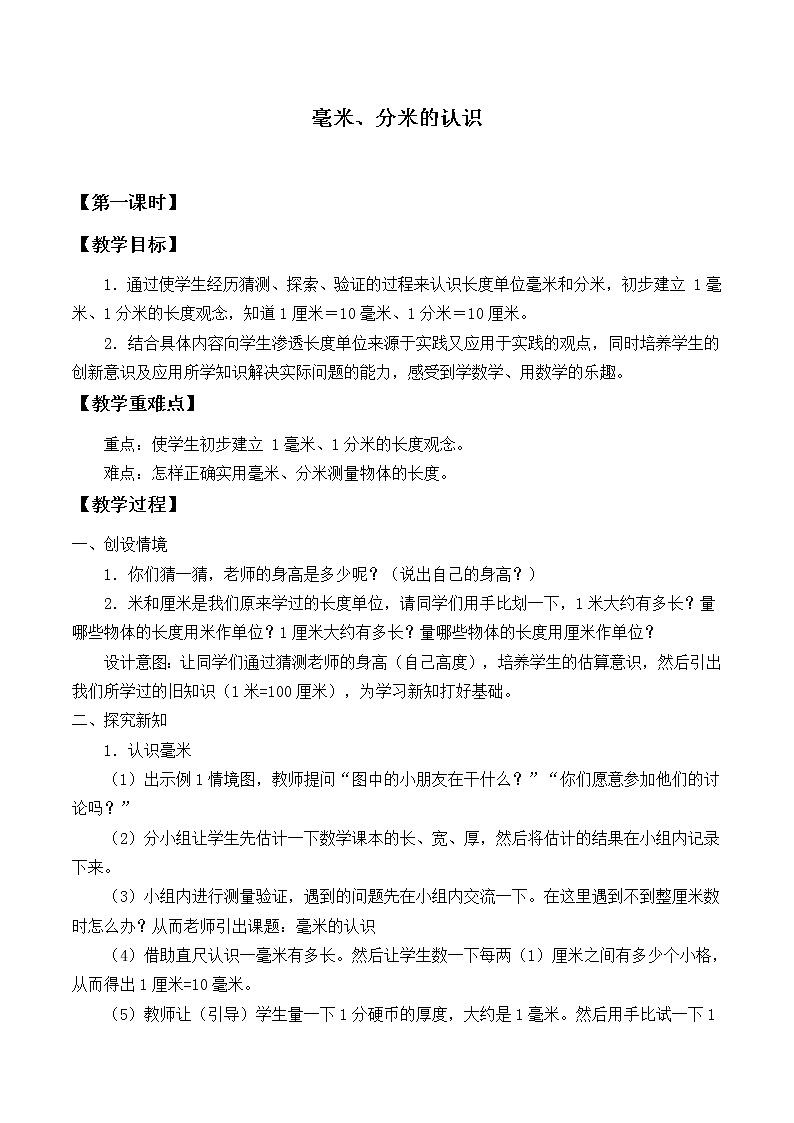 毫米、分米的认识

【第一课时】

【教学目标】

1．通过使学生经历猜测、探索、验证的过程来认识长度单位毫米和分米，初步建立 1 毫米、1 分米的长度观念，知道 1 厘米＝10 毫米、1 分米＝10 厘米。

2．结合具体内容向学生渗透长度单位来源于实践又应用于实践的观点，同时培养学生的创新意识及应用所学知识解决实际问题的能力，感受到学数学、用数学的乐趣。

【教学重难点】

重点：使学生初步建立 1 毫米、1 分米的长度观念。

难点：怎样正确实用毫米、分米测量物体的长度。

【教学过程】

一、创设情境

1．你们猜一猜，老师的身高是多少呢？（说出自己的身高？）

2．米和厘米是我们原来学过的长度单位，请同学们用手比划一下，1 米大约有多长？量哪些物体的长度用米作单位？1 厘米大约有多长？量哪些物体的长度用厘米作单位？

设计意图：让同学们通过猜测老师的身高（自己高度），培养学生的估算意识，然后引出我们所学过的旧知识（1 米=100 厘米），为学习新知打好基础。

二、探究新知

1．认识毫米

（1）出示例 1 情境图，教师提问“图中的小朋友在干什么？”“你们愿意参加他们的讨论吗？”

（2）分小组让学生先估计一下数学课本的长、宽、厚，然后将估计的结果在小组内记录下来。

（3）小组内进行测量验证，遇到的问题先在小组内交流一下。在这里遇到不到整厘米数时怎么办？从而老师引出课题：毫米的认识

（4）借助直尺认识一毫米有多长。然后让学生数一下每两（1）厘米之间有多少个小格，从而得出 1 厘米=10 毫米。

（5）教师让（引导）学生量一下 1 分硬币的厚度，大约是 1 毫米。然后用手比试一下 1